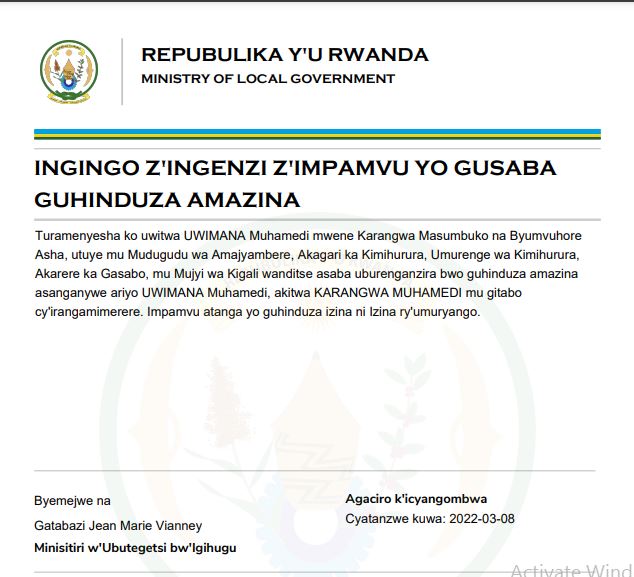 REPUBULIKA Y'U RWANDA
MINISTRY OF LOCAL GOVERNMENT

INGINGO Z'INGENZI Z'IMPAMVU YO GUSABA GUHINDUZA AMAZINA

Turamenyesha ko uwitwa UWIMANA Muhamedi mwene Karangwa Masumbuko na Byumvuhore Asha, utuye mu Mudugudu wa Amajyambere, Akagari ka Kimihurura, Umurenge wa Kimihurura, Akarere ka Gasabo, mu Mujyi wa Kigali wanditse asaba uburenganzira bwo guhinduza amazina asanganywe ariyo UWIMANA Muhamedi, akitwa KARANGWA MUHAMEDI mu gitabo cy'irangamimerere. Impamvu atanga yo guhinduza izina ni Izina ry'umuryango.

Byemejwe na
Gatabazi Jean Marie Vianney
Minisitiri w'Ubutegetsi bw'Igihugu

Agaciro k'icyangombwa
Cyatanzwe kuwa: 2022-03-08

Activate Wind